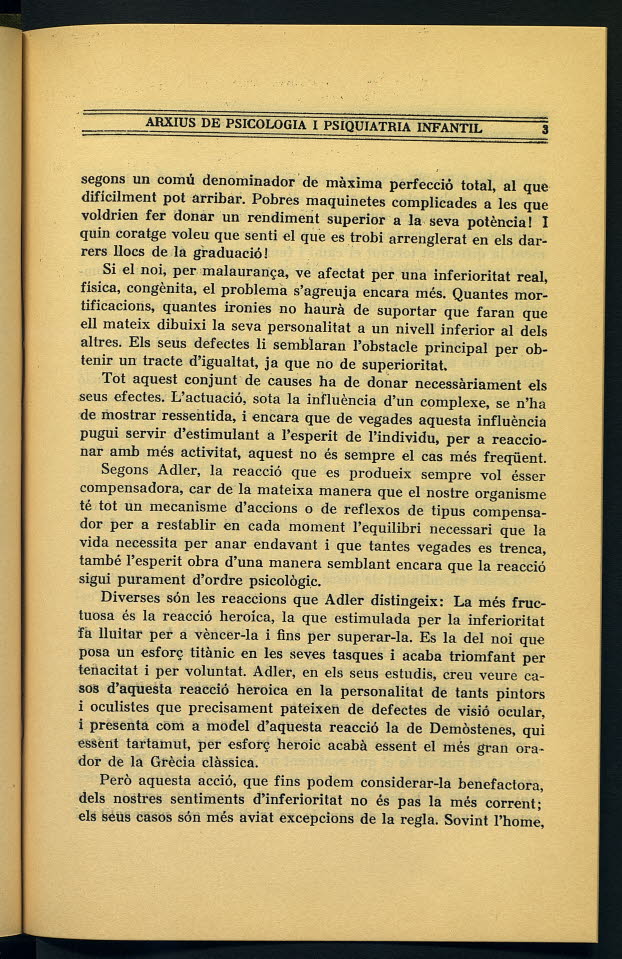 ARXIUS DE PSICOLOGIA I PSIQUIATRIA INFANTIL 3

segons un comú denominador de màxima perfecció total, al que difícilment pot arribar. Pobres maquinetes complicades a les que voldrien fer donar un rendiment superior a la seva potència! I quin coratge voleu que senti el que es trobi arrenglerat en els darrers llocs de la graduació!

Si el noi, per malaurança, ve afectat per una inferioritat real, física, congènita, el problema s'agreuja encara més. Quantes mortificacions, quantes ironies no haurà de suportar que faran que ell mateix dibuixi la seva personalitat a un nivell inferior al dels altres. Els seus defectes li semblaran l'obstacle principal per obtenir un tracte d'igualtat, ja que no de superioritat.

Tot aquest conjunt de causes ha de donar necessàriament els seus efectes. L'actuació, sota la influència d'un complexe, se n'ha de mostrar ressentida, i encara que de vegades aquesta influència pugui servir d'estimulant a l'esperit de l'individu, per a reaccionar amb més activitat, aquest no és sempre el cas més freqüent.

Segons Adler, la reacció que es produeix sempre vol ésser compensadora, car de la mateixa manera que el nostre organisme té tot un mecanisme d'accions o de reflexos de tipus compensador per a restablir en cada moment l'equilibri necessari que la vida necessita per anar endavant i que tantes vegades es trenca, també l'esperit obra d'una manera semblant encara que la reacció sigui purament d'ordre psicològic.

Diverses són les reaccions que Adler distingeix: La més fructuosa és la reacció heroica, la que estimulada per la inferioritat fa lluitar per a vèncer-la i fins per superar-la. Es la del noi que posa un esforç titànic en les seves tasques i acaba triomfant per tenacitat i per voluntat. Adler, en els seus estudis, creu veure casos d'aquesta reacció heroica en la personalitat de tants pintors i oculistes que precisament pateixen de defectes de visió ocular, i presenta com a model d'aquesta reacció la de Demòstenes, qui essent tartamut, per esforç heroic acabà essent el més gran orador de la Grècia clàssica.

Però aquesta acció, que fins podem considerar-la benefactora, dels nostres sentiments d'inferioritat no és pas la més corrent; els seus casos són més aviat excepcions de la regla. Sovint l'home,